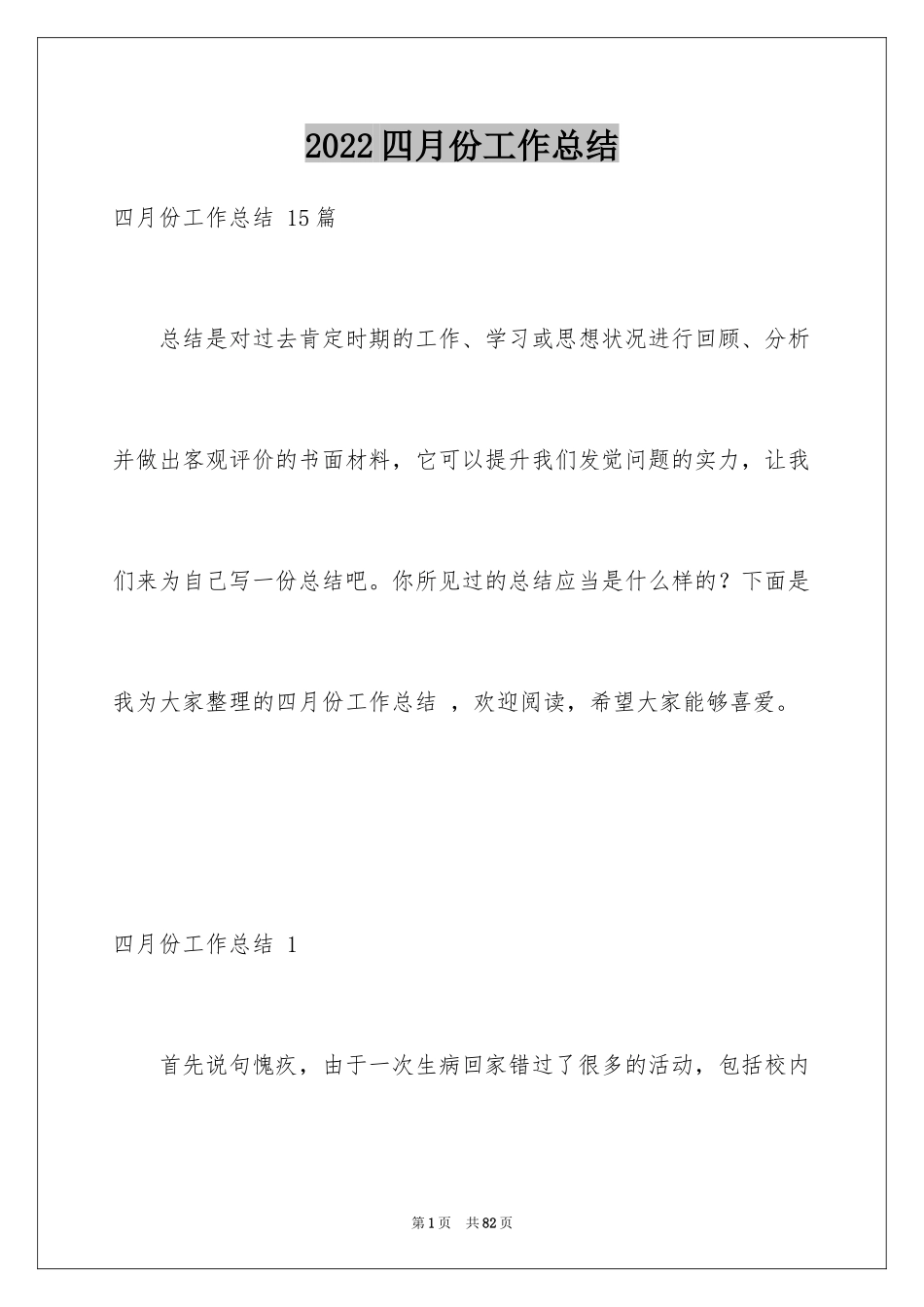 2022四月份工作总结

四月份工作总结 15篇

总结是对过去肯定时期的工作、学习或思想状况进行回顾、分析并做出客观评价的书面材料，它可以提升我们发觉问题的实力，让我们来为自己写一份总结吧。你所见过的总结应当是什么样的？下面是我为大家整理的四月份工作总结 ，欢迎阅读，希望大家能够喜爱。

四月份工作总结 1

首先说句愧疚，由于一次生病回家错过了很多的活动，包括校内

第1页 共82页